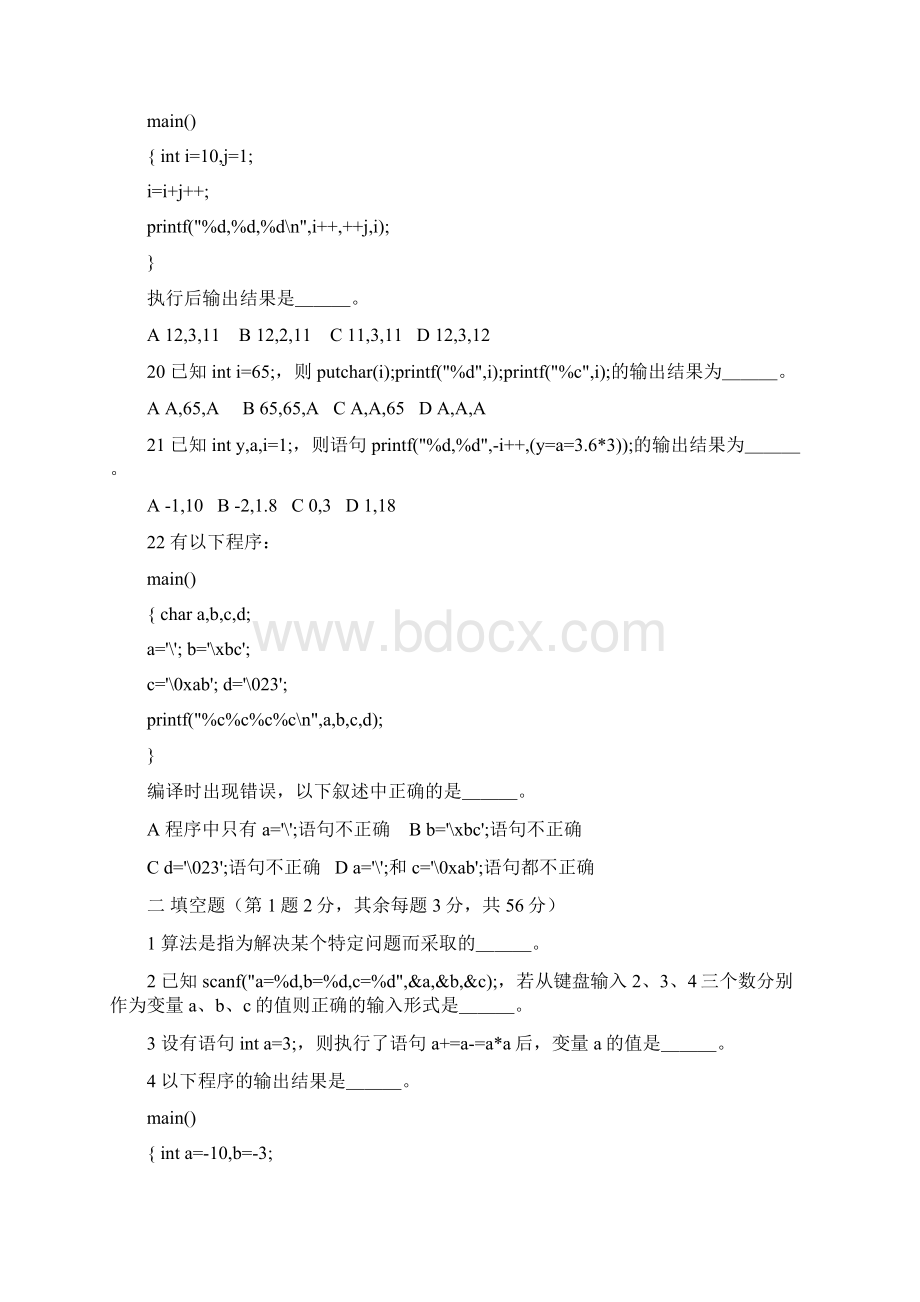 main()

{ int i=10,j=1;

i=i+j++;

printf("%d,%d,%d\n",i++,++j,i);

}

执行后输出结果是______。

A 12,3,11　B 12,2,11　C 11,3,11　D 12,3,12

20 已知 int i=65;，则 putchar(i);printf("%d",i);printf("%c",i);的输出结果为______。

A A,65,A　B 65,65,A　C A,A,65　D A,A,A

21 已知 int y,a,i=1;，则语句 printf("%d,%d",-i++,(y=a=3.6*3));的输出结果为______。

A -1,10　B -2,1.8　C 0,3　D 1,18

22 有以下程序：

main()

{ char a,b,c,d;

a='\'; b='\xbc';

c='\0xab'; d='\023';

printf("%c%c%c%c\n",a,b,c,d);

}

编译时出现错误，以下叙述中正确的是______。

A 程序中只有 a='\';语句不正确　B b='\xbc';语句不正确

C d='\023';语句不正确　D a='\';和 c='\0xab';语句都不正确

二 填空题（第 1 题 2 分，其余每题 3 分，共 56 分）

1 算法是指为解决某个特定问题而采取的______。

2 已知 scanf("a=%d,b=%d,c=%d",&a,&b,&c);，若从键盘输入 2、3、4 三个数分别作为变量 a、b、c 的值则正确的输入形式是______。

3 设有语句 int a=3;，则执行了语句 a+=a-=a*a 后，变量 a 的值是______。

4 以下程序的输出结果是______。

main()

{ int a=-10,b=-3;

www.bdocx.com